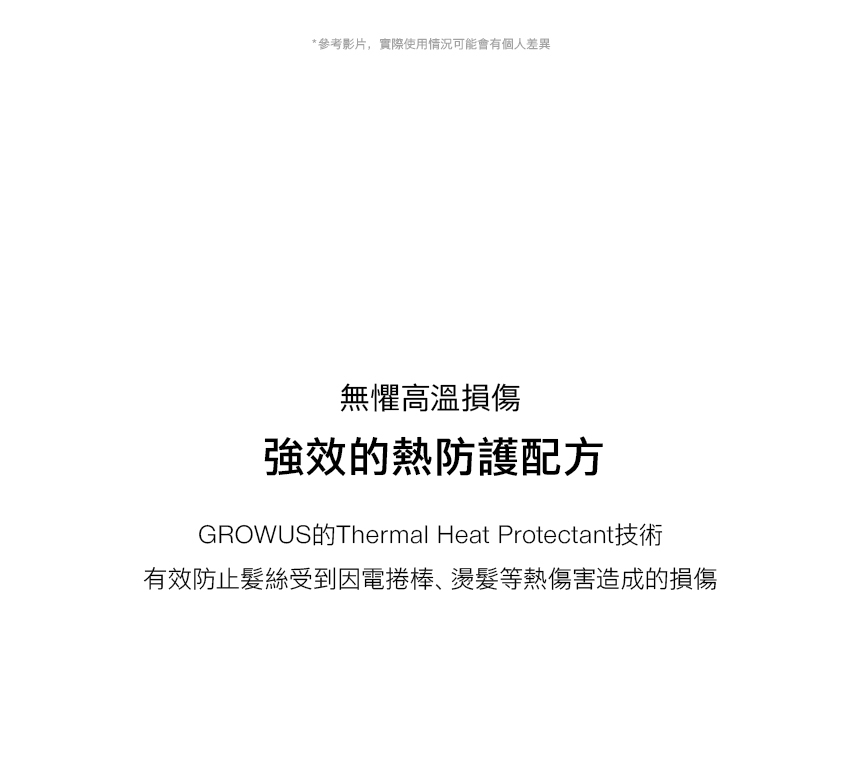 *參考影片，實際使用情況可能會有個人差異

無懼高溫損傷

強效的熱防護配方

GROWUS的Thermal Heat Protectant技術
有效防止髮絲受到因電捲棒、燙髮等熱傷害造成的損傷